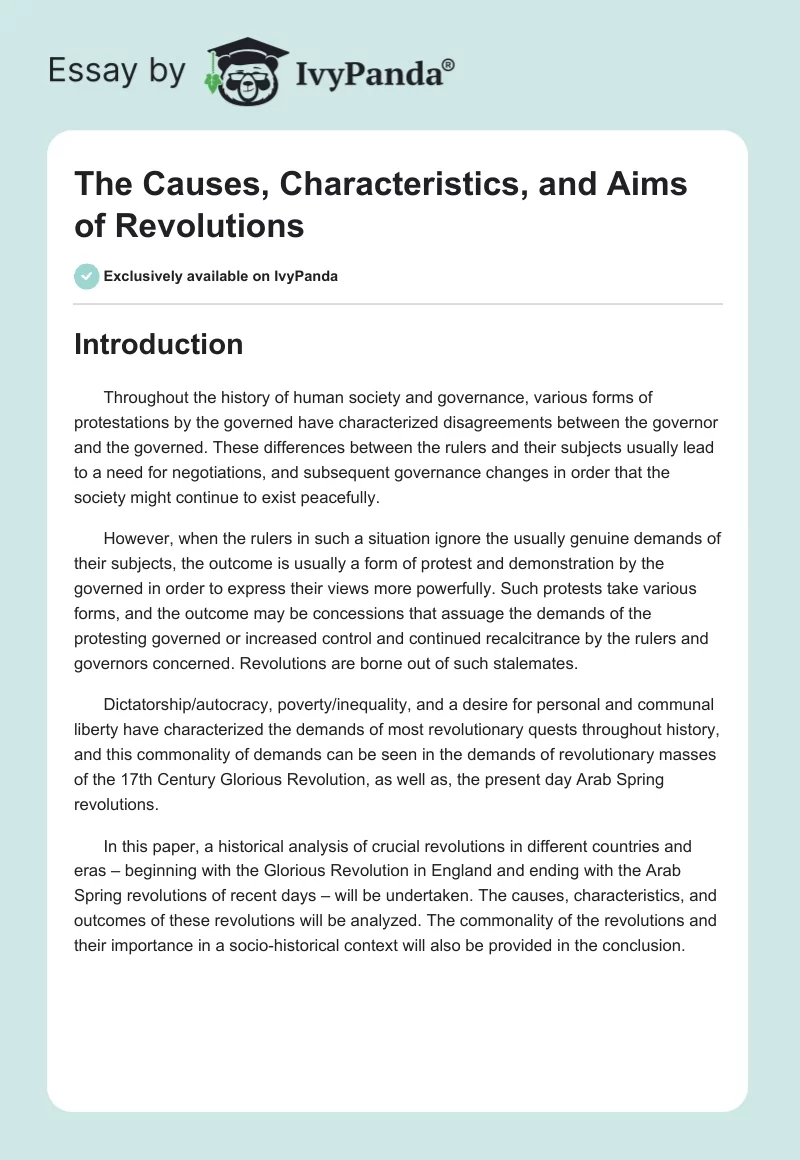 Essay by IvyPanda®

The Causes, Characteristics, and Aims of Revolutions

Exclusively available on IvyPanda

Introduction

Throughout the history of human society and governance, various forms of protestations by the governed have characterized disagreements between the governor and the governed. These differences between the rulers and their subjects usually lead to a need for negotiations, and subsequent governance changes in order that the society might continue to exist peacefully.

However, when the rulers in such a situation ignore the usually genuine demands of their subjects, the outcome is usually a form of protest and demonstration by the governed in order to express their views more powerfully. Such protests take various forms, and the outcome may be concessions that assuage the demands of the protesting governed or increased control and continued recalcitrance by the rulers and governors concerned. Revolutions are borne out of such stalemates.

Dictatorship/autocracy, poverty/inequality, and a desire for personal and communal liberty have characterized the demands of most revolutionary quests throughout history, and this commonality of demands can be seen in the demands of revolutionary masses of the 17th Century Glorious Revolution, as well as, the present day Arab Spring revolutions.

In this paper, a historical analysis of crucial revolutions in different countries and eras – beginning with the Glorious Revolution in England and ending with the Arab Spring revolutions of recent days – will be undertaken. The causes, characteristics, and outcomes of these revolutions will be analyzed. The commonality of the revolutions and their importance in a socio-historical context will also be provided in the conclusion.